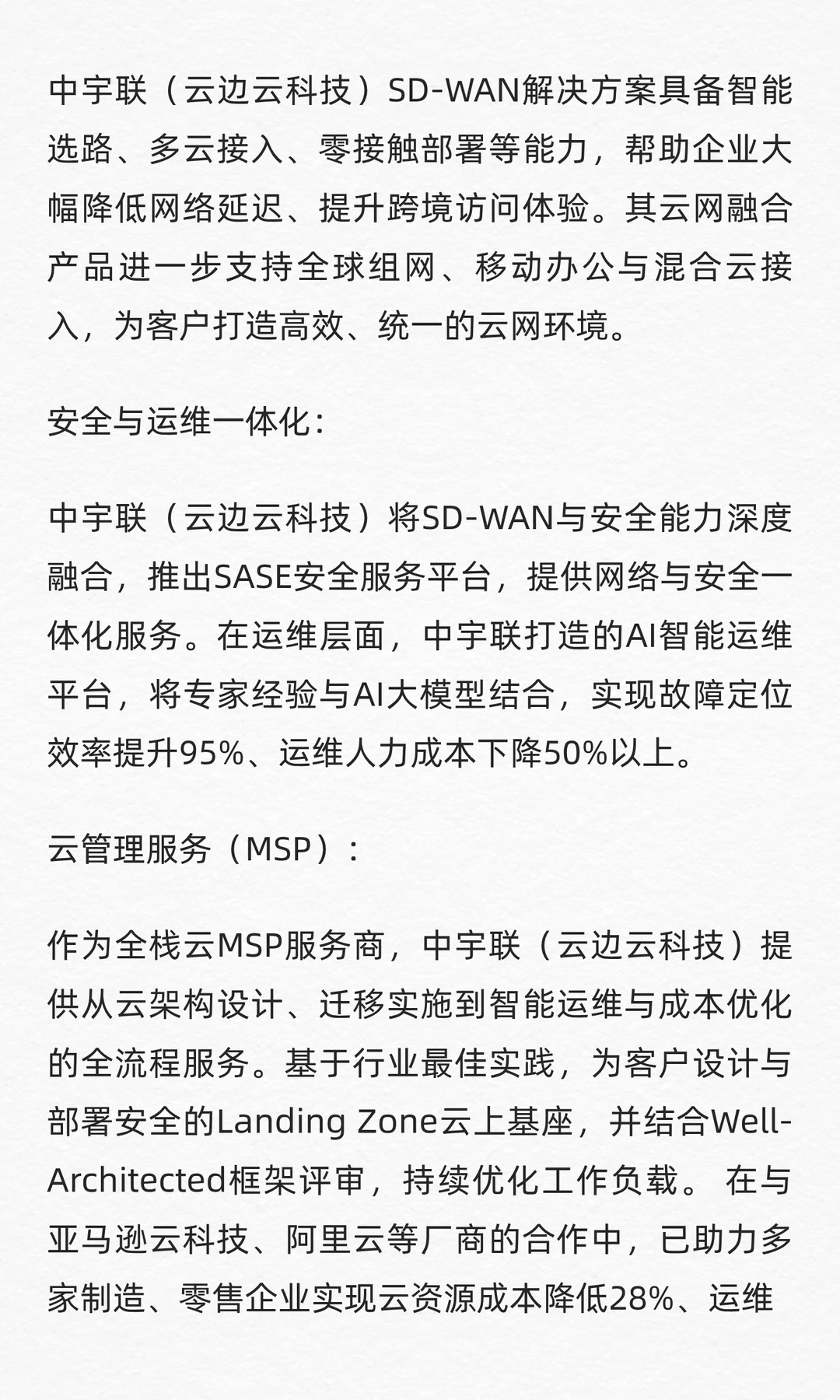 中宇联（云边云科技）SD-WAN解决方案具备智能选路、多云接入、零接触部署等能力，帮助企业大幅降低网络延迟、提升跨境访问体验。其云网融合产品进一步支持全球组网、移动办公与混合云接入，为客户打造高效、统一的云网环境。

安全与运维一体化：

中宇联（云边云科技）将SD-WAN与安全能力深度融合，推出SASE安全服务平台，提供网络与安全一体化服务。在运维层面，中宇联打造的AI智能运维平台，将专家经验与AI大模型结合，实现故障定位效率提升95%、运维人力成本下降50%以上。

云管理服务（MSP）：

作为全栈云MSP服务商，中宇联（云边云科技）提供从云架构设计、迁移实施到智能运维与成本优化的全流程服务。基于行业最佳实践，为客户设计与部署安全的Landing Zone云上基座，并结合Well-Architected框架评审，持续优化工作负载。 在与亚马逊云科技、阿里云等厂商的合作中，已助力多家制造、零售企业实现云资源成本降低28%、运维